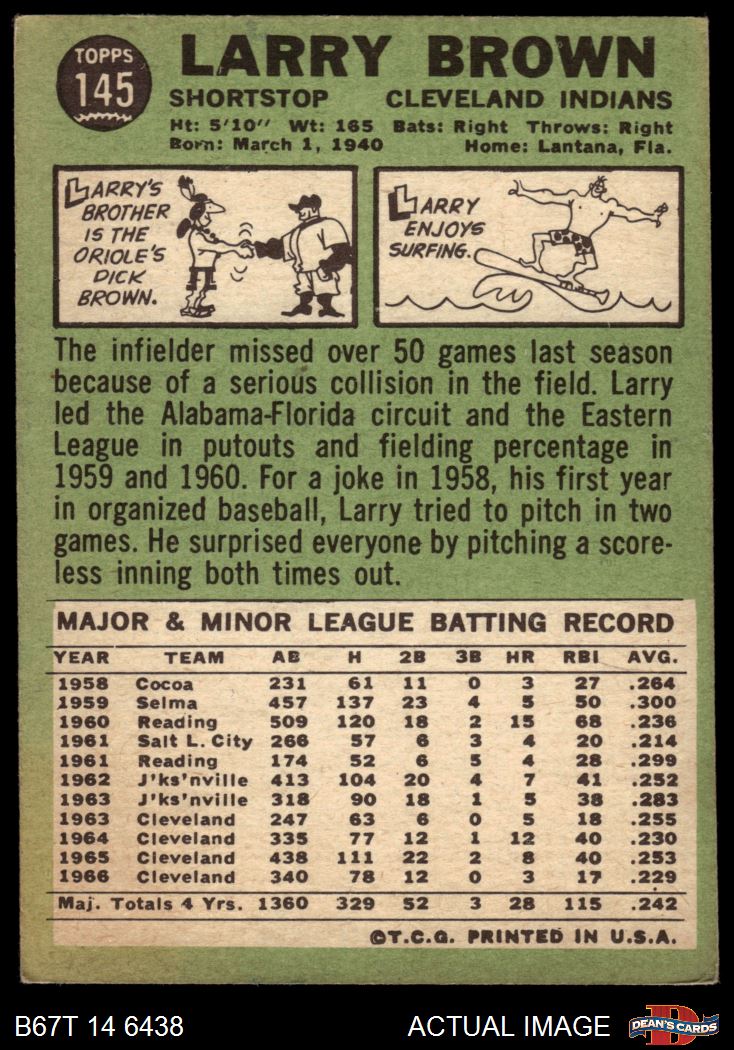 TOPPS 145

LARRY BROWN

SHORTSTOP CLEVELAND INDIANS

Ht: 5'10" Wt: 165 Bats: Right Throws: Right
Born: March 1, 1940 Home: Lantana, Fla.

LARRY'S BROTHER IS THE ORIOLE'S DICK BROWN.

LARRY ENJOYS SURFING.

The infielder missed over 50 games last season because of a serious collision in the field. Larry led the Alabama-Florida circuit and the Eastern League in putouts and fielding percentage in 1959 and 1960. For a joke in 1958, his first year in organized baseball, Larry tried to pitch in two games. He surprised everyone by pitching a scoreless inning both times out.

MAJOR & MINOR LEAGUE BATTING RECORD

| YEAR | TEAM | AB | H | 2B | 3B | HR | RBI | AVG. |
|---|---|---|---|---|---|---|---|---|
| 1958 | Cocoa | 231 | 61 | 11 | 0 | 3 | 27 | .264 |
| 1959 | Selma | 457 | 137 | 23 | 4 | 5 | 50 | .300 |
| 1960 | Reading | 509 | 120 | 18 | 2 | 15 | 68 | .236 |
| 1961 | Salt L. City | 266 | 57 | 6 | 3 | 4 | 20 | .214 |
| 1961 | Reading | 174 | 52 | 6 | 5 | 4 | 28 | .299 |
| 1962 | J'ks'nville | 413 | 104 | 20 | 4 | 7 | 41 | .252 |
| 1963 | J'ks'nville | 318 | 90 | 18 | 1 | 5 | 38 | .283 |
| 1963 | Cleveland | 247 | 63 | 6 | 0 | 5 | 18 | .255 |
| 1964 | Cleveland | 335 | 77 | 12 | 1 | 12 | 40 | .230 |
| 1965 | Cleveland | 438 | 111 | 22 | 2 | 8 | 40 | .253 |
| 1966 | Cleveland | 340 | 78 | 12 | 0 | 3 | 17 | .229 |
| Maj. Totals 4 Yrs. | | 1360 | 329 | 52 | 3 | 28 | 115 | .242 |

©T.C.G. PRINTED IN U.S.A.

B67T 14 6438

ACTUAL IMAGE

DEAN'S CARDS